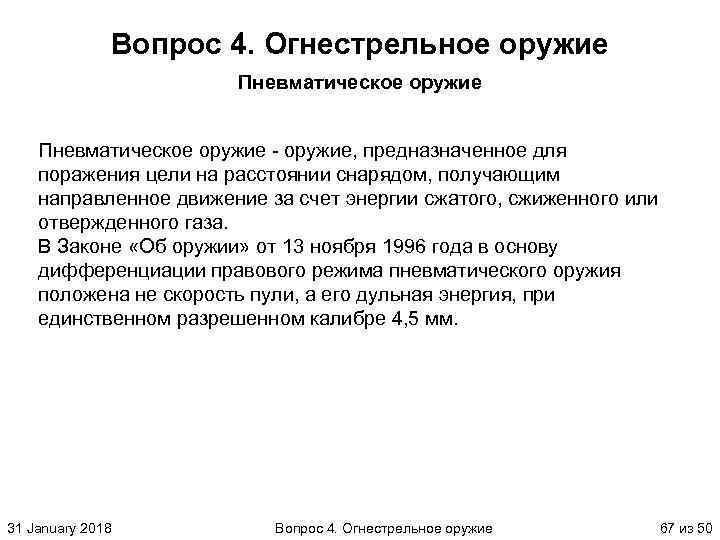 Вопрос 4. Огнестрельное оружие

Пневматическое оружие

Пневматическое оружие - оружие, предназначенное для поражения цели на расстоянии снарядом, получающим направленное движение за счет энергии сжатого, сжиженного или отвержденного газа.
В Законе «Об оружии» от 13 ноября 1996 года в основу дифференциации правового режима пневматического оружия положена не скорость пули, а его дульная энергия, при единственном разрешенном калибре 4,5 мм.

31 January 2018

Вопрос 4. Огнестрельное оружие

67 из 50